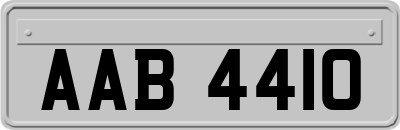 AAB 4410